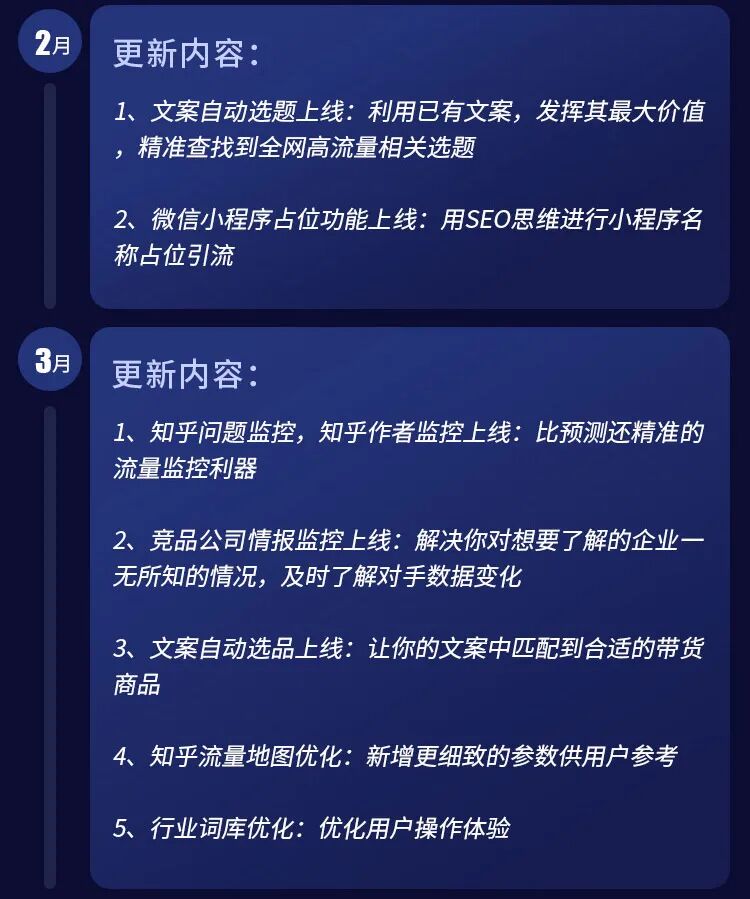 2月

更新内容：

1、文案自动选题上线：利用已有文案，发挥其最大价值，精准查找到全网高流量相关选题

2、微信小程序占位功能上线：用SEO思维进行小程序名称占位引流

3月

更新内容：

1、知乎问题监控，知乎作者监控上线：比预测还精准的流量监控利器

2、竞品公司情报监控上线：解决你对想要了解的企业一无所知的情况，及时了解对手数据变化

3、文案自动选品上线：让你的文案中匹配到合适的带货商品

4、知乎流量地图优化：新增更细致的参数供用户参考

5、行业词库优化：优化用户操作体验